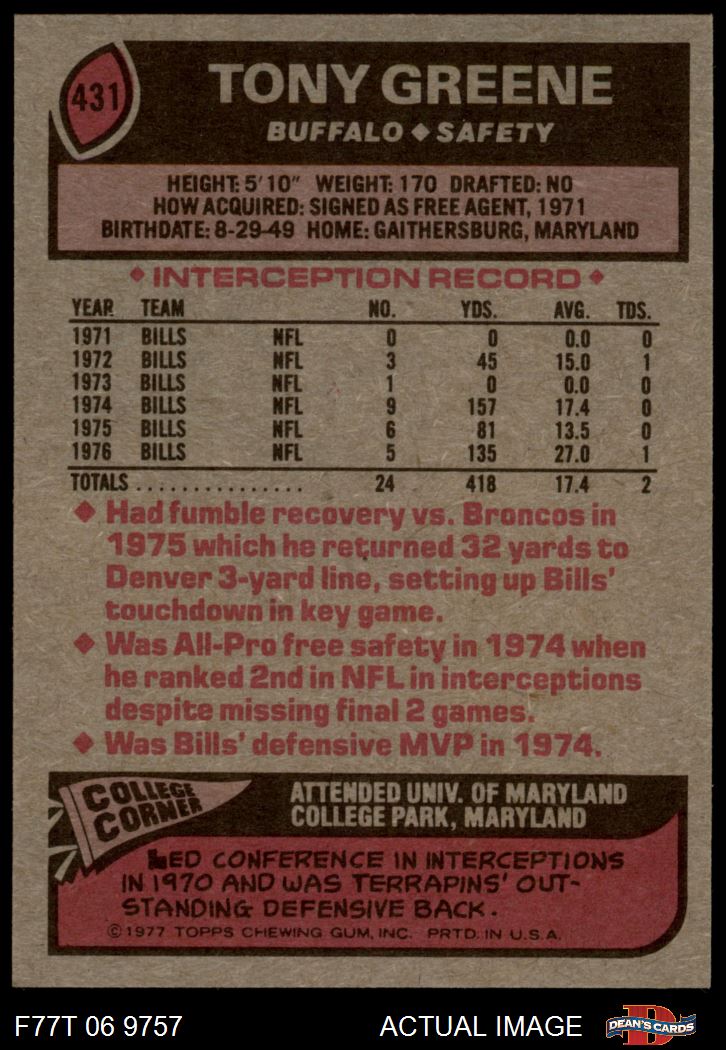 431

TONY GREENE

BUFFALO ◆ SAFETY

HEIGHT: 5'10" WEIGHT: 170 DRAFTED: NO
HOW ACQUIRED: SIGNED AS FREE AGENT, 1971
BIRTHDATE: 8-29-49 HOME: GAITHERSBURG, MARYLAND

◆ INTERCEPTION RECORD ◆

| YEAR | TEAM | | NO. | YDS. | AVG. | TDS. |
|---|---|---|---|---|---|---|
| 1971 | BILLS | NFL | 0 | 0 | 0.0 | 0 |
| 1972 | BILLS | NFL | 3 | 45 | 15.0 | 1 |
| 1973 | BILLS | NFL | 1 | 0 | 0.0 | 0 |
| 1974 | BILLS | NFL | 9 | 157 | 17.4 | 0 |
| 1975 | BILLS | NFL | 6 | 81 | 13.5 | 0 |
| 1976 | BILLS | NFL | 5 | 135 | 27.0 | 1 |
| TOTALS | | | 24 | 418 | 17.4 | 2 |

◆ Had fumble recovery vs. Broncos in 1975 which he returned 32 yards to Denver 3-yard line, setting up Bills' touchdown in key game.
◆ Was All-Pro free safety in 1974 when he ranked 2nd in NFL in interceptions despite missing final 2 games.
◆ Was Bills' defensive MVP in 1974.

COLLEGE CORNER

ATTENDED UNIV. OF MARYLAND
COLLEGE PARK, MARYLAND

LED CONFERENCE IN INTERCEPTIONS IN 1970 AND WAS TERRAPINS' OUTSTANDING DEFENSIVE BACK.

©1977 TOPPS CHEWING GUM, INC. PRTD. IN U.S.A.

F77T 06 9757

ACTUAL IMAGE

DEAN'S CARDS